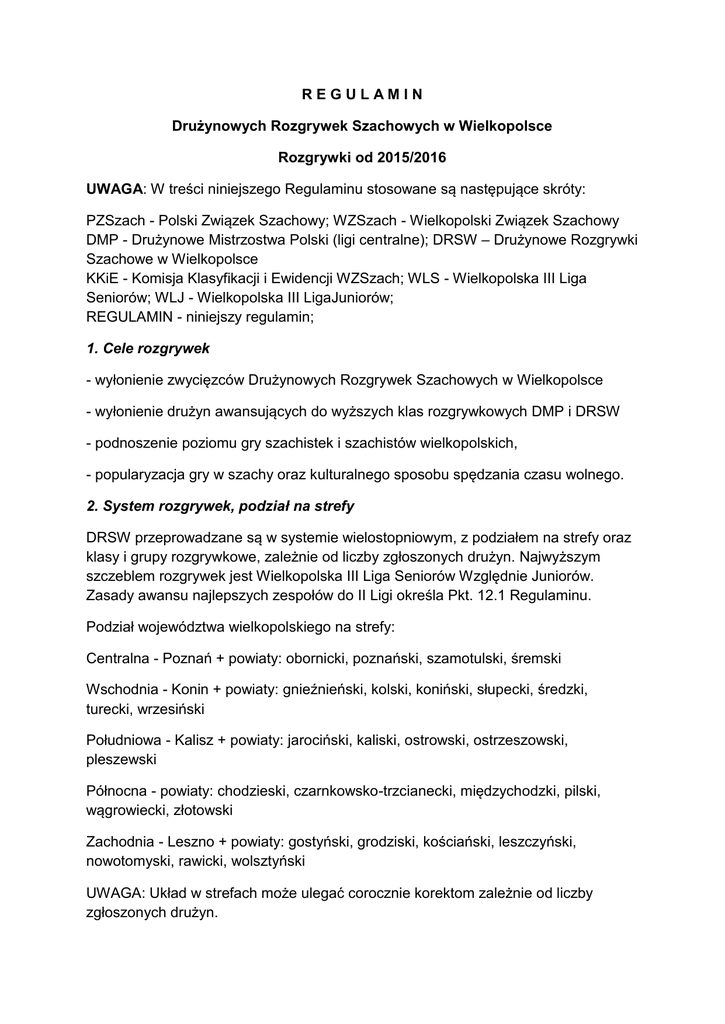 R E G U L A M I N

Drużynowych Rozgrywek Szachowych w Wielkopolsce

Rozgrywki od 2015/2016

UWAGA: W treści niniejszego Regulaminu stosowane są następujące skróty:

PZSzach - Polski Związek Szachowy; WZSzach - Wielkopolski Związek Szachowy DMP - Drużynowe Mistrzostwa Polski (ligi centralne); DRSW – Drużynowe Rozgrywki Szachowe w Wielkopolsce
KKiE - Komisja Klasyfikacji i Ewidencji WZSzach; WLS - Wielkopolska III Liga Seniorów; WLJ - Wielkopolska III LigaJuniorów;
REGULAMIN - niniejszy regulamin;

1. Cele rozgrywek

- wyłonienie zwycięzców Drużynowych Rozgrywek Szachowych w Wielkopolsce

- wyłonienie drużyn awansujących do wyższych klas rozgrywkowych DMP i DRSW

- podnoszenie poziomu gry szachistek i szachistów wielkopolskich,

- popularyzacja gry w szachy oraz kulturalnego sposobu spędzania czasu wolnego.

2. System rozgrywek, podział na strefy

DRSW przeprowadzane są w systemie wielostopniowym, z podziałem na strefy oraz klasy i grupy rozgrywkowe, zależnie od liczby zgłoszonych drużyn. Najwyższym szczeblem rozgrywek jest Wielkopolska III Liga Seniorów Względnie Juniorów. Zasady awansu najlepszych zespołów do II Ligi określa Pkt. 12.1 Regulaminu.

Podział województwa wielkopolskiego na strefy:

Centralna - Poznań + powiaty: obornicki, poznański, szamotulski, śremski

Wschodnia - Konin + powiaty: gnieźnieński, kolski, koniński, słupecki, średzki, turecki, wrzesiński

Południowa - Kalisz + powiaty: jarociński, kaliski, ostrowski, ostrzeszowski, pleszewski

Północna - powiaty: chodzieski, czarnkowsko-trzcianecki, międzychodzki, pilski, wągrowiecki, złotowski

Zachodnia - Leszno + powiaty: gostyński, grodziski, kościański, leszczyński, nowotomyski, rawicki, wolsztyński

UWAGA: Układ w strefach może ulegać corocznie korektom zależnie od liczby zgłoszonych drużyn.